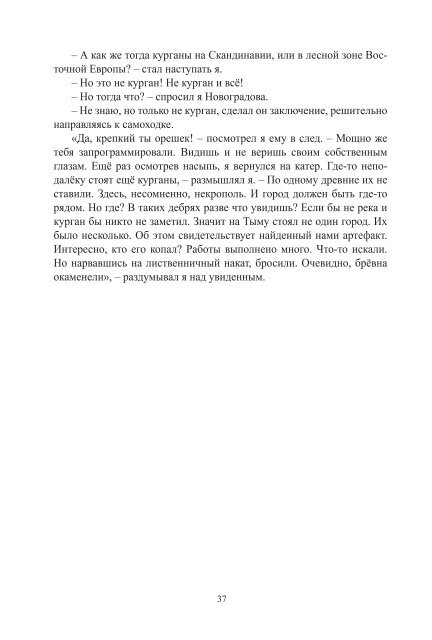 – А как же тогда курганы на Скандинавии, или в лесной зоне Восточной Европы? – стал наступать я.

– Но это не курган! Не курган и всё!

– Но тогда что? – спросил я Новоградова.

– Не знаю, но только не курган, сделал он заключение, решительно направляясь к самоходке.

«Да, крепкий ты орешек! – посмотрел я ему в след. – Мощно же тебя запрограммировали. Видишь и не веришь своим собственным глазам. Ещё раз осмотрев насыпь, я вернулся на катер. Где-то неподалёку стоят ещё курганы, – размышлял я. – По одному древние их не ставили. Здесь, несомненно, некрополь. И город должен быть где-то рядом. Но где? В таких дебрях разве что увидишь? Если бы не река и курган бы никто не заметил. Значит на Тыму стоял не один город. Их было несколько. Об этом свидетельствует найденный нами артефакт. Интересно, кто его копал? Работы выполнено много. Что-то искали. Но нарвавшись на лиственничный накат, бросили. Очевидно, брёвна окаменели», – раздумывал я над увиденным.

37